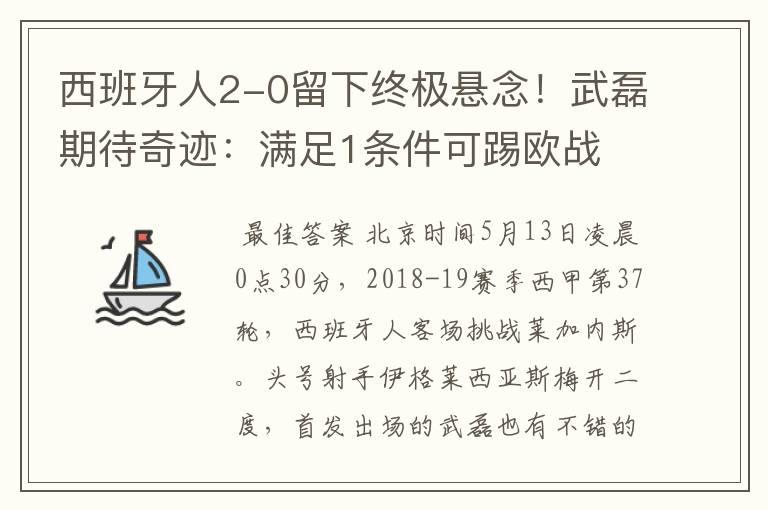 西班牙人2-0留下终极悬念！武磊期待奇迹：满足1条件可踢欧战

最佳答案 北京时间5月13日凌晨0点30分，2018-19赛季西甲第37轮，西班牙人客场挑战莱加内斯。头号射手伊格莱西亚斯梅开二度，首发出场的武磊也有不错的